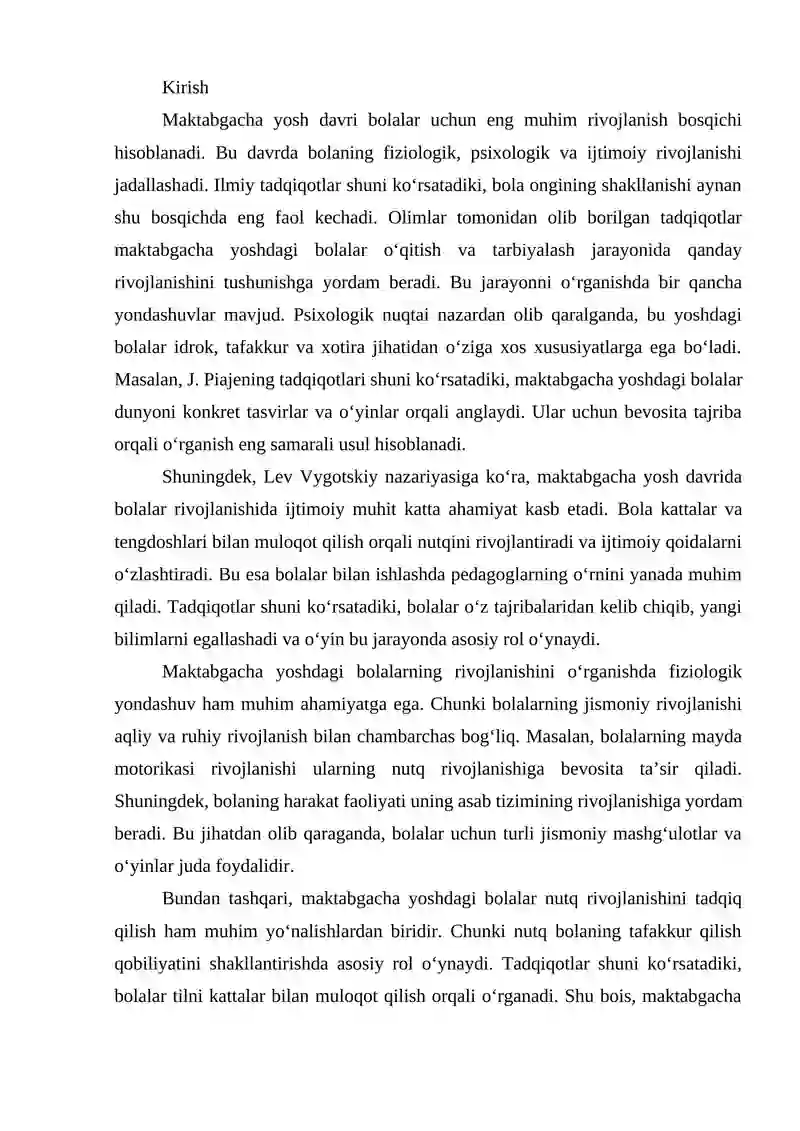 Kirish

Maktabgacha yosh davri bolalar uchun eng muhim rivojlanish bosqichi hisoblanadi. Bu davrda bolaning fiziologik, psixologik va ijtimoiy rivojlanishi jadallashadi. Ilmiy tadqiqotlar shuni ko'rsatadiki, bola ongining shakllanishi aynan shu bosqichda eng faol kechadi. Olimlar tomonidan olib borilgan tadqiqotlar maktabgacha yoshdagi bolalar o'qitish va tarbiyalash jarayonida qanday rivojlanishini tushunishga yordam beradi. Bu jarayonni o'rganishda bir qancha yondashuvlar mavjud. Psixologik nuqtai nazardan olib qaralganda, bu yoshdagi bolalar idrok, tafakkur va xotira jihatidan o'ziga xos xususiyatlarga ega bo'ladi. Masalan, J. Piajening tadqiqotlari shuni ko'rsatadiki, maktabgacha yoshdagi bolalar dunyoni konkret tasvirlar va o'yinlar orqali anglaydi. Ular uchun bevosita tajriba orqali o'rganish eng samarali usul hisoblanadi.

Shuningdek, Lev Vygotskiy nazariyasiga ko'ra, maktabgacha yosh davrida bolalar rivojlanishida ijtimoiy muhit katta ahamiyat kasb etadi. Bola kattalar va tengdoshlari bilan muloqot qilish orqali nutqini rivojlantiradi va ijtimoiy qoidalarni o'zlashtiradi. Bu esa bolalar bilan ishlashda pedagoglarning o'rnini yanada muhim qiladi. Tadqiqotlar shuni ko'rsatadiki, bolalar o'z tajribalaridan kelib chiqib, yangi bilimlarni egallashadi va o'yin bu jarayonda asosiy rol o'ynaydi.

Maktabgacha yoshdagi bolalarning rivojlanishini o'rganishda fiziologik yondashuv ham muhim ahamiyatga ega. Chunki bolalarning jismoniy rivojlanishi aqliy va ruhiy rivojlanish bilan chambarchas bog'liq. Masalan, bolalarning mayda motorikasi rivojlanishi ularning nutq rivojlanishiga bevosita ta'sir qiladi. Shuningdek, bolaning harakat faoliyati uning asab tizimining rivojlanishiga yordam beradi. Bu jihatdan olib qaraganda, bolalar uchun turli jismoniy mashg'ulotlar va o'yinlar juda foydalidir.

Bundan tashqari, maktabgacha yoshdagi bolalar nutq rivojlanishini tadqiq qilish ham muhim yo'nalishlardan biridir. Chunki nutq bolaning tafakkur qilish qobiliyatini shakllantirishda asosiy rol o'ynaydi. Tadqiqotlar shuni ko'rsatadiki, bolalar tilni kattalar bilan muloqot qilish orqali o'rganadi. Shu bois, maktabgacha